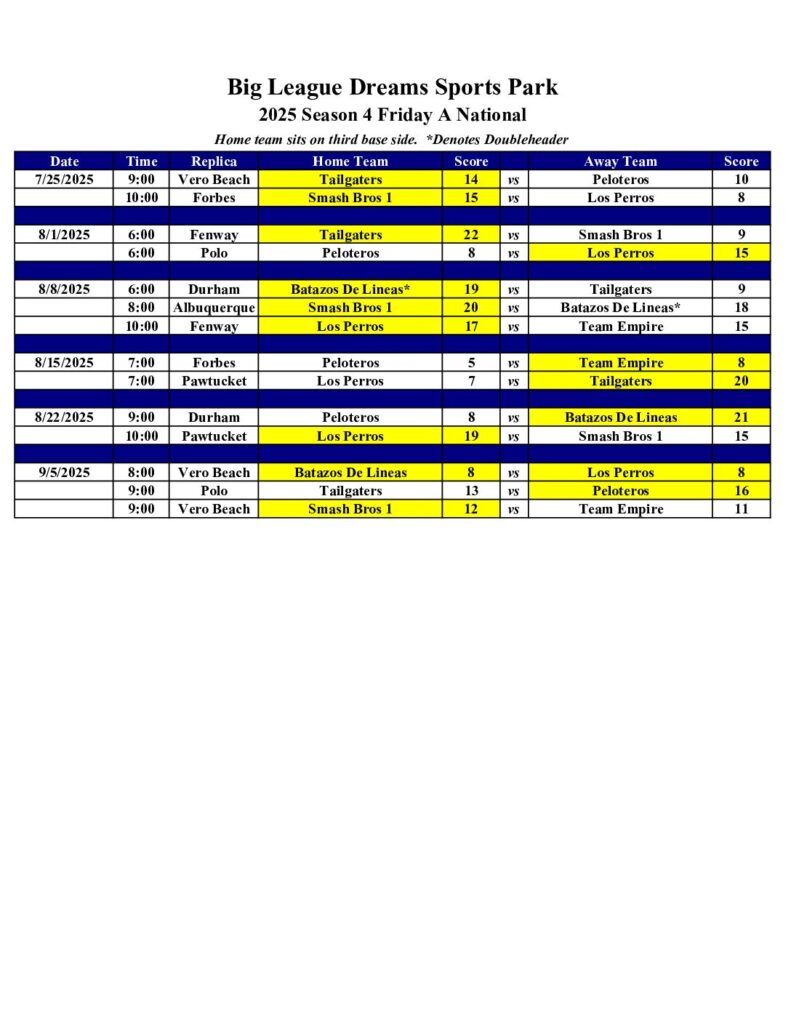 Big League Dreams Sports Park

2025 Season 4 Friday A National

Home team sits on third base side. *Denotes Doubleheader

| Date | Time | Replica | Home Team | Score | | Away Team | Score |
|---|---|---|---|---|---|---|---|
| 7/25/2025 | 9:00 | Vero Beach | Tailgaters | 14 | vs | Peloteros | 10 |
| | 10:00 | Forbes | Smash Bros 1 | 15 | vs | Los Perros | 8 |
| | | | | | | | |
| 8/1/2025 | 6:00 | Fenway | Tailgaters | 22 | vs | Smash Bros 1 | 9 |
| | 6:00 | Polo | Peloteros | 8 | vs | Los Perros | 15 |
| | | | | | | | |
| 8/8/2025 | 6:00 | Durham | Batazos De Lineas* | 19 | vs | Tailgaters | 9 |
| | 8:00 | Albuquerque | Smash Bros 1 | 20 | vs | Batazos De Lineas* | 18 |
| | 10:00 | Fenway | Los Perros | 17 | vs | Team Empire | 15 |
| | | | | | | | |
| 8/15/2025 | 7:00 | Forbes | Peloteros | 5 | vs | Team Empire | 8 |
| | 7:00 | Pawtucket | Los Perros | 7 | vs | Tailgaters | 20 |
| | | | | | | | |
| 8/22/2025 | 9:00 | Durham | Peloteros | 8 | vs | Batazos De Lineas | 21 |
| | 10:00 | Pawtucket | Los Perros | 19 | vs | Smash Bros 1 | 15 |
| | | | | | | | |
| 9/5/2025 | 8:00 | Vero Beach | Batazos De Lineas | 8 | vs | Los Perros | 8 |
| | 9:00 | Polo | Tailgaters | 13 | vs | Peloteros | 16 |
| | 9:00 | Vero Beach | Smash Bros 1 | 12 | vs | Team Empire | 11 |